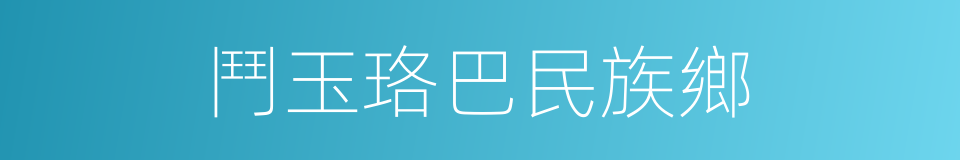 鬥玉珞巴民族鄉